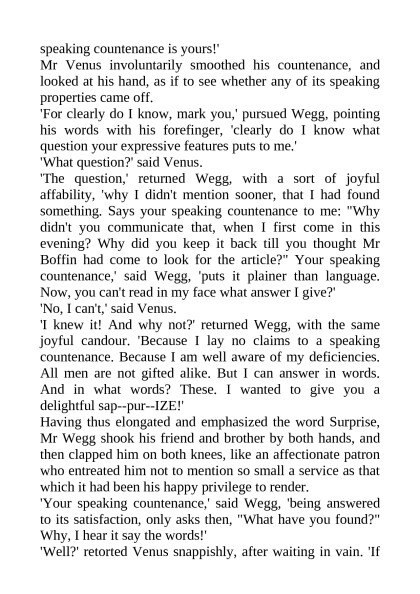 speaking countenance is yours!'
Mr Venus involuntarily smoothed his countenance, and looked at his hand, as if to see whether any of its speaking properties came off.
'For clearly do I know, mark you,' pursued Wegg, pointing his words with his forefinger, 'clearly do I know what question your expressive features puts to me.'
'What question?' said Venus.
'The question,' returned Wegg, with a sort of joyful affability, 'why I didn't mention sooner, that I had found something. Says your speaking countenance to me: "Why didn't you communicate that, when I first come in this evening? Why did you keep it back till you thought Mr Boffin had come to look for the article?" Your speaking countenance,' said Wegg, 'puts it plainer than language. Now, you can't read in my face what answer I give?'
'No, I can't,' said Venus.
'I knew it! And why not?' returned Wegg, with the same joyful candour. 'Because I lay no claims to a speaking countenance. Because I am well aware of my deficiencies. All men are not gifted alike. But I can answer in words. And in what words? These. I wanted to give you a delightful sap--pur--IZE!'
Having thus elongated and emphasized the word Surprise, Mr Wegg shook his friend and brother by both hands, and then clapped him on both knees, like an affectionate patron who entreated him not to mention so small a service as that which it had been his happy privilege to render.
'Your speaking countenance,' said Wegg, 'being answered to its satisfaction, only asks then, "What have you found?" Why, I hear it say the words!'
'Well?' retorted Venus snappishly, after waiting in vain. 'If